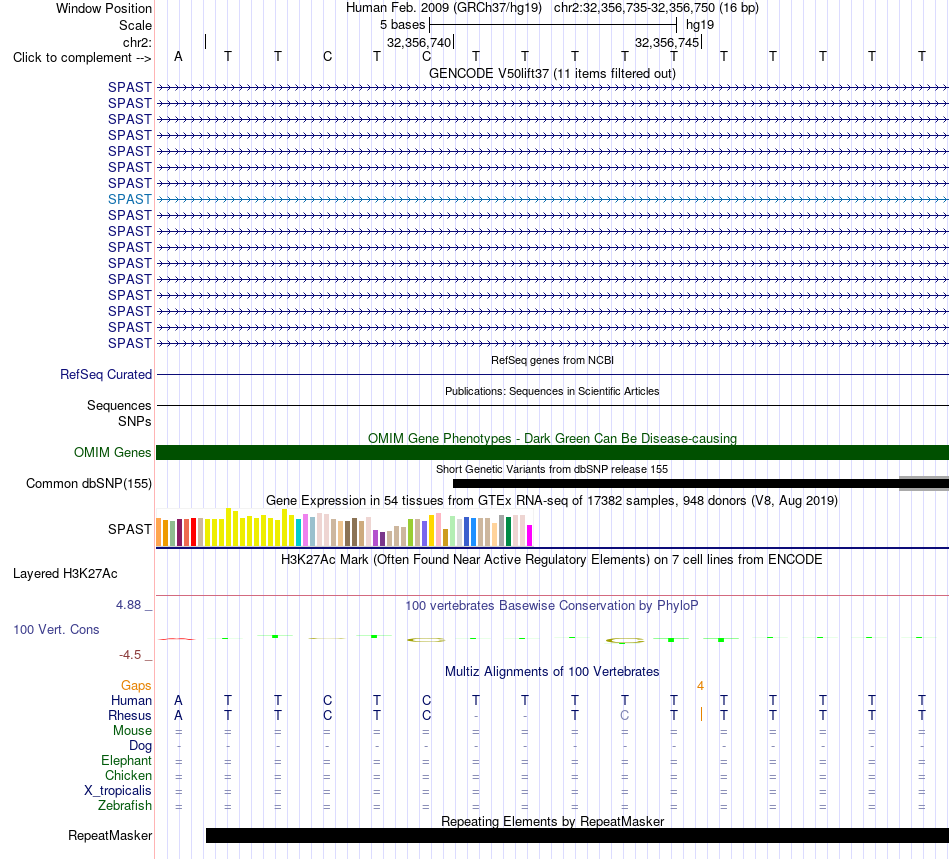 Window Position Human Feb. 2009 (GRCh37/hg19) chr2:32,356,735-32,356,750 (16 bp)
Scale 5 bases hg19
chr2: 32,356,740 32,356,745
Click to complement --> A T T C T C T T T T T T T T T T
GENCODE V50lift37 (11 items filtered out)
SPAST
SPAST
SPAST
SPAST
SPAST
SPAST
SPAST
SPAST
SPAST
SPAST
SPAST
SPAST
SPAST
SPAST
SPAST
SPAST
SPAST
RefSeq genes from NCBI
RefSeq Curated
Publications: Sequences in Scientific Articles
Sequences
SNPs
OMIM Gene Phenotypes - Dark Green Can Be Disease-causing
OMIM Genes
Short Genetic Variants from dbSNP release 155
Common dbSNP(155)
Gene Expression in 54 tissues from GTEx RNA-seq of 17382 samples, 948 donors (V8, Aug 2019)
SPAST
H3K27Ac Mark (Often Found Near Active Regulatory Elements) on 7 cell lines from ENCODE
Layered H3K27Ac
4.88 _
100 vertebrates Basewise Conservation by PhyloP
100 Vert. Cons
-4.5 _
Multiz Alignments of 100 Vertebrates
Gaps 4
Human A T T C T C T T T T T T T T T T
Rhesus A T T C T C - - T C T T T T T T
Mouse = = = = = = = = = = = = = = = =
Dog - - - - - - - - - - - - - - - -
Elephant = = = = = = = = = = = = = = = =
Chicken = = = = = = = = = = = = = = = =
X_tropicalis = = = = = = = = = = = = = = = =
Zebrafish = = = = = = = = = = = = = = = =
Repeating Elements by RepeatMasker
RepeatMasker